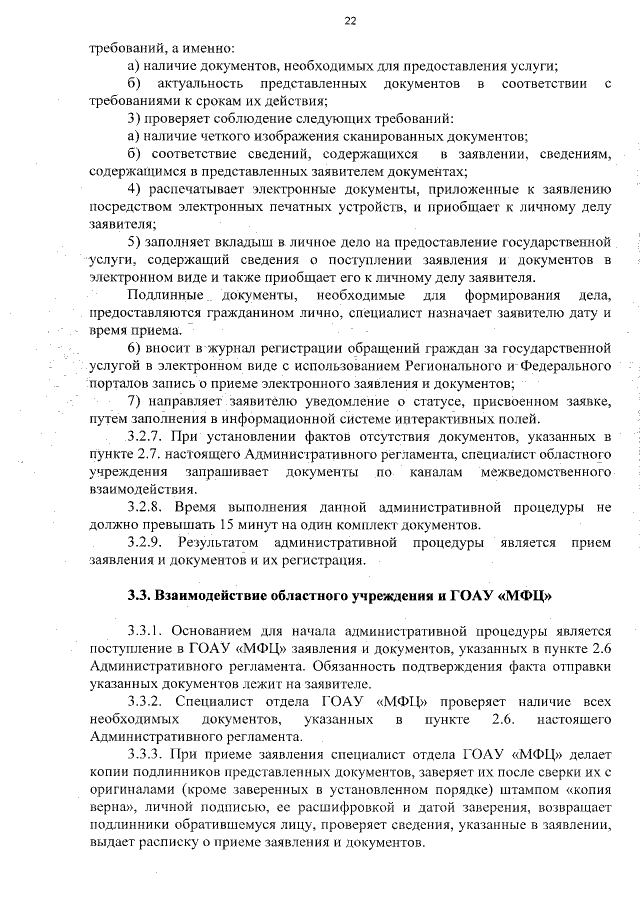 22

требований, а именно:

а) наличие документов, необходимых для предоставления услуги;

б) актуальность представленных документов в соответствии с требованиями к срокам их действия;

3) проверяет соблюдение следующих требований:

а) наличие четкого изображения сканированных документов;

б) соответствие сведений, содержащихся в заявлении, сведениям, содержащимся в представленных заявителем документах;

4) распечатывает электронные документы, приложенные к заявлению посредством электронных печатных устройств, и приобщает к личному делу заявителя;

5) заполняет вкладыш в личное дело на предоставление государственной услуги, содержащий сведения о поступлении заявления и документов в электронном виде и также приобщает его к личному делу заявителя.

Подлинные документы, необходимые для формирования дела, предоставляются гражданином лично, специалист назначает заявителю дату и время приема.

6) вносит в журнал регистрации обращений граждан за государственной услугой в электронном виде с использованием Регионального и Федерального порталов запись о приеме электронного заявления и документов;

7) направляет заявителю уведомление о статусе, присвоенном заявке, путем заполнения в информационной системе интерактивных полей.

3.2.7. При установлении фактов отсутствия документов, указанных в пункте 2.7. настоящего Административного регламента, специалист областного учреждения запрашивает документы по каналам межведомственного взаимодействия.

3.2.8. Время выполнения данной административной процедуры не должно превышать 15 минут на один комплект документов.

3.2.9. Результатом административной процедуры является прием заявления и документов и их регистрация.

3.3. Взаимодействие областного учреждения и ГОАУ «МФЦ»

3.3.1. Основанием для начала административной процедуры является поступление в ГОАУ «МФЦ» заявления и документов, указанных в пункте 2.6 Административного регламента. Обязанность подтверждения факта отправки указанных документов лежит на заявителе.

3.3.2. Специалист отдела ГОАУ «МФЦ» проверяет наличие всех необходимых документов, указанных в пункте 2.6. настоящего Административного регламента.

3.3.3. При приеме заявления специалист отдела ГОАУ «МФЦ» делает копии подлинников представленных документов, заверяет их после сверки их с оригиналами (кроме заверенных в установленном порядке) штампом «копия верна», личной подписью, ее расшифровкой и датой заверения, возвращает подлинники обратившемуся лицу, проверяет сведения, указанные в заявлении, выдает расписку о приеме заявления и документов.